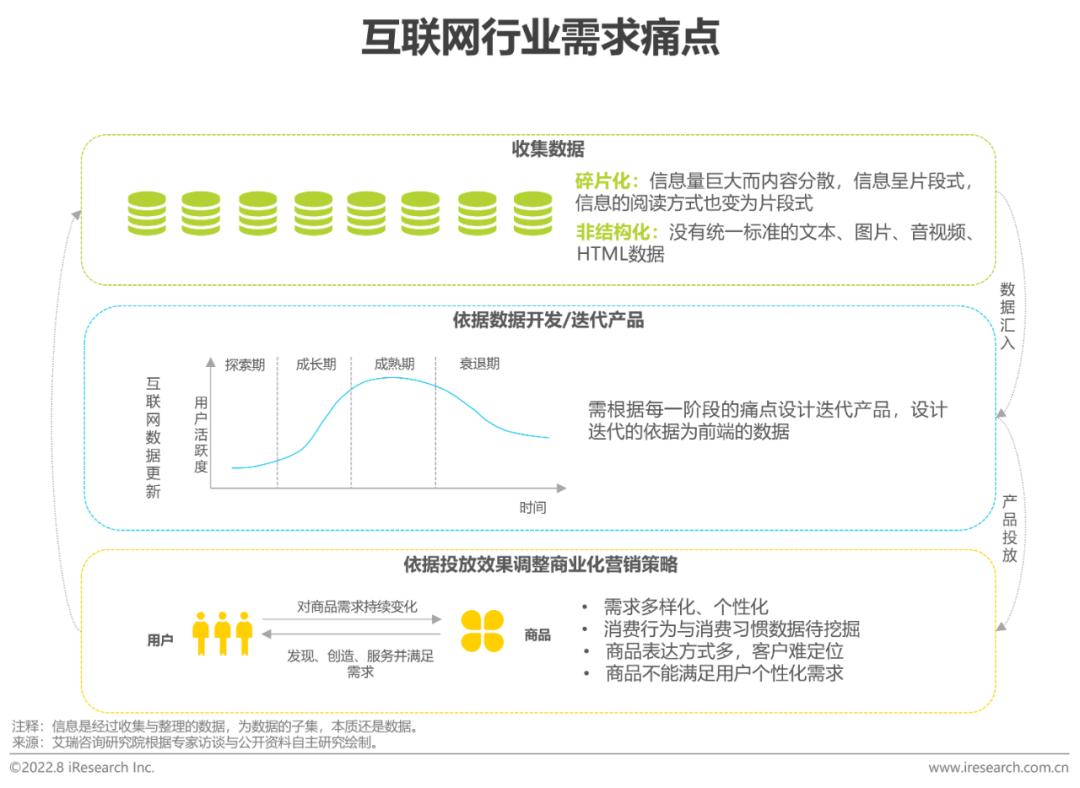 互联网行业需求痛点

收集数据

碎片化：信息量巨大而内容分散，信息呈片段式，信息的阅读方式也变为片段式
非结构化：没有统一标准的文本、图片、音视频、HTML数据

数据汇入

依据数据开发/迭代产品

互联网数据更新

用户活跃度

探索期 成长期 成熟期 衰退期

时间

需根据每一阶段的痛点设计迭代产品，设计迭代的依据为前端的数据

产品投放

依据投放效果调整商业化营销策略

用户

对商品需求持续变化

发现、创造、服务并满足需求

商品

• 需求多样化、个性化
• 消费行为与消费习惯数据待挖掘
• 商品表达方式多，客户难定位
• 商品不能满足用户个性化需求

注释：信息是经过收集与整理的数据，为数据的子集，本质还是数据。
来源：艾瑞咨询研究院根据专家访谈与公开资料自主研究绘制。

©2022.8 iResearch Inc.

www.iresearch.com.cn